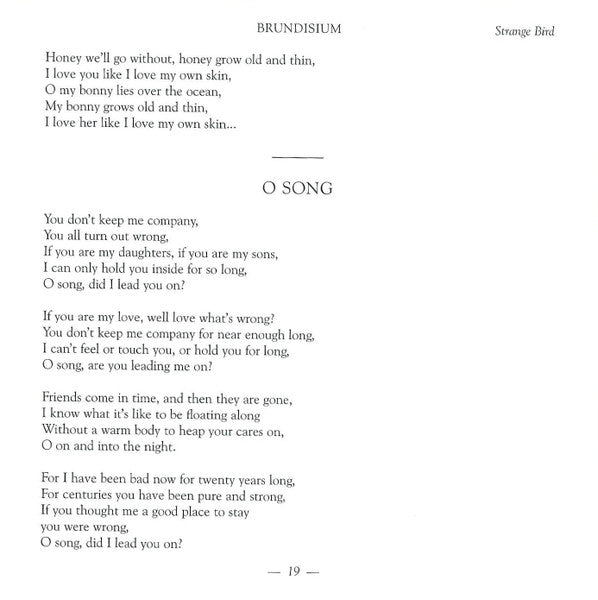 BRUNDISIUM

Strange Bird

Honey we'll go without, honey grow old and thin,
I love you like I love my own skin,
O my bonny lies over the ocean,
My bonny grows old and thin,
I love her like I love my own skin...

O SONG

You don't keep me company,
You all turn out wrong,
If you are my daughters, if you are my sons,
I can only hold you inside for so long,
O song, did I lead you on?

If you are my love, well love what's wrong?
You don't keep me company for near enough long,
I can't feel or touch you, or hold you for long,
O song, are you leading me on?

Friends come in time, and then they are gone,
I know what it's like to be floating along
Without a warm body to heap your cares on,
O on and into the night.

For I have been bad now for twenty years long,
For centuries you have been pure and strong,
If you thought me a good place to stay
you were wrong,
O song, did I lead you on?

— 19 —